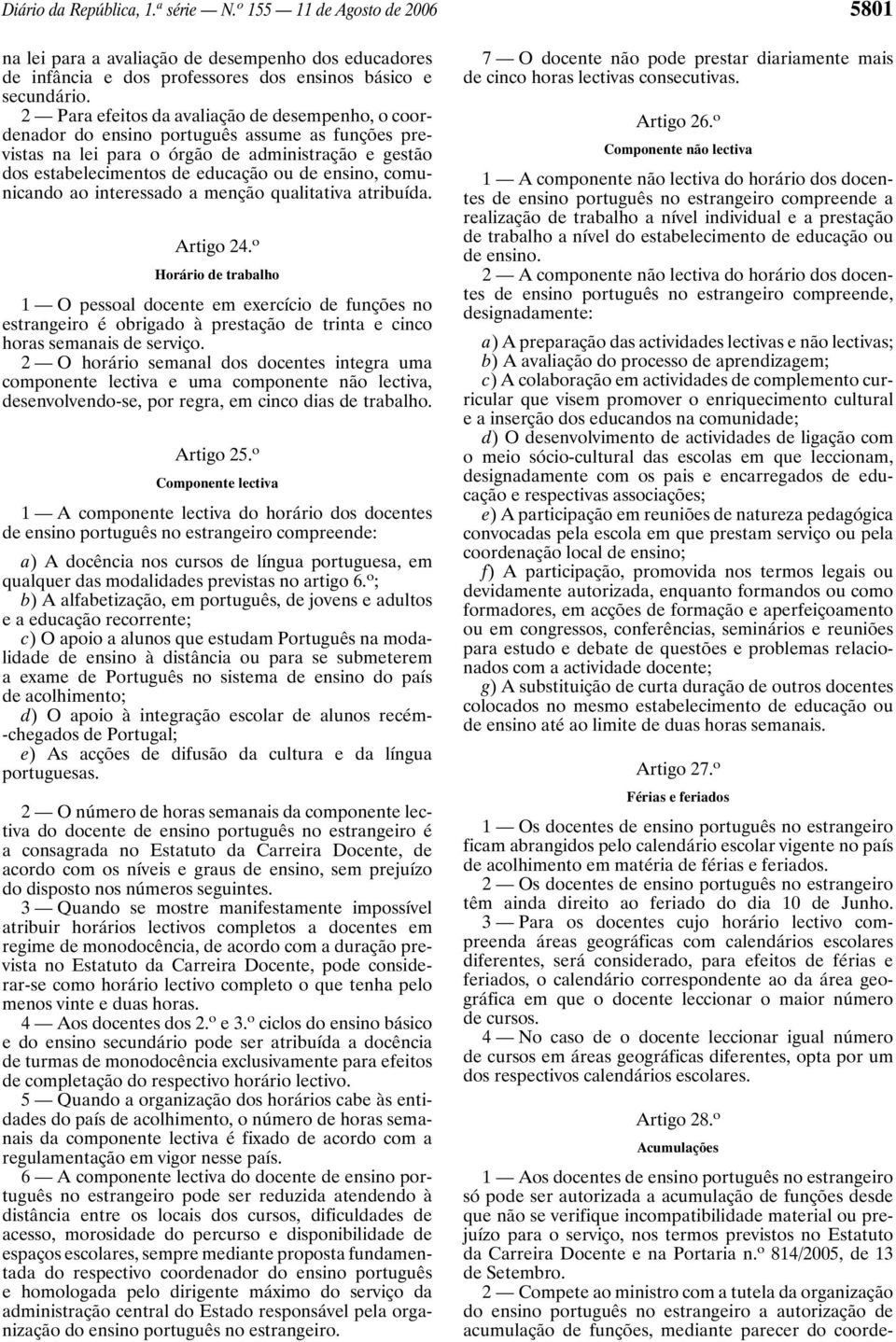 Diário da República, 1.ª série — N.º 155 — 11 de Agosto de 2006

5801

na lei para a avaliação de desempenho dos educadores de infância e dos professores dos ensinos básico e secundário.

2 — Para efeitos da avaliação de desempenho, o coordenador do ensino português assume as funções previstas na lei para o órgão de administração e gestão dos estabelecimentos de educação ou de ensino, comunicando ao interessado a menção qualitativa atribuída.

Artigo 24.º

Horário de trabalho

1 — O pessoal docente em exercício de funções no estrangeiro é obrigado à prestação de trinta e cinco horas semanais de serviço.

2 — O horário semanal dos docentes integra uma componente lectiva e uma componente não lectiva, desenvolvendo-se, por regra, em cinco dias de trabalho.

Artigo 25.º

Componente lectiva

1 — A componente lectiva do horário dos docentes de ensino português no estrangeiro compreende:

a) A docência nos cursos de língua portuguesa, em qualquer das modalidades previstas no artigo 6.º;

b) A alfabetização, em português, de jovens e adultos e a educação recorrente;

c) O apoio a alunos que estudam Português na modalidade de ensino à distância ou para se submeterem a exame de Português no sistema de ensino do país de acolhimento;

d) O apoio à integração escolar de alunos recém-chegados de Portugal;

e) As acções de difusão da cultura e da língua portuguesas.

2 — O número de horas semanais da componente lectiva do docente de ensino português no estrangeiro é a consagrada no Estatuto da Carreira Docente, de acordo com os níveis e graus de ensino, sem prejuízo do disposto nos números seguintes.

3 — Quando se mostre manifestamente impossível atribuir horários lectivos completos a docentes em regime de monodocência, de acordo com a duração prevista no Estatuto da Carreira Docente, pode considerar-se como horário lectivo completo o que tenha pelo menos vinte e duas horas.

4 — Aos docentes dos 2.º e 3.º ciclos do ensino básico e do ensino secundário pode ser atribuída a docência de turmas de monodocência exclusivamente para efeitos de completação do respectivo horário lectivo.

5 — Quando a organização dos horários cabe às entidades do país de acolhimento, o número de horas semanais da componente lectiva é fixado de acordo com a regulamentação em vigor nesse país.

6 — A componente lectiva do docente de ensino português no estrangeiro pode ser reduzida atendendo à distância entre os locais dos cursos, dificuldades de acesso, morosidade do percurso e disponibilidade de espaços escolares, sempre mediante proposta fundamentada do respectivo coordenador do ensino português e homologada pelo dirigente máximo do serviço da administração central do Estado responsável pela organização do ensino português no estrangeiro.

7 — O docente não pode prestar diariamente mais de cinco horas lectivas consecutivas.

Artigo 26.º

Componente não lectiva

1 — A componente não lectiva do horário dos docentes de ensino português no estrangeiro compreende a realização de trabalho a nível individual e a prestação de trabalho a nível do estabelecimento de educação ou de ensino.

2 — A componente não lectiva do horário dos docentes de ensino português no estrangeiro compreende, designadamente:

a) A preparação das actividades lectivas e não lectivas;

b) A avaliação do processo de aprendizagem;

c) A colaboração em actividades de complemento curricular que visem promover o enriquecimento cultural e a inserção dos educandos na comunidade;

d) O desenvolvimento de actividades de ligação com o meio sócio-cultural das escolas em que leccionam, designadamente com os pais e encarregados de educação e respectivas associações;

e) A participação em reuniões de natureza pedagógica convocadas pela escola em que prestam serviço ou pela coordenação local de ensino;

f) A participação, promovida nos termos legais ou devidamente autorizada, enquanto formandos ou como formadores, em acções de formação e aperfeiçoamento ou em congressos, conferências, seminários e reuniões para estudo e debate de questões e problemas relacionados com a actividade docente;

g) A substituição de curta duração de outros docentes colocados no mesmo estabelecimento de educação ou de ensino até ao limite de duas horas semanais.

Artigo 27.º

Férias e feriados

1 — Os docentes de ensino português no estrangeiro ficam abrangidos pelo calendário escolar vigente no país de acolhimento em matéria de férias e feriados.

2 — Os docentes de ensino português no estrangeiro têm ainda direito ao feriado do dia 10 de Junho.

3 — Para os docentes cujo horário lectivo compreenda áreas geográficas com calendários escolares diferentes, será considerado, para efeitos de férias e feriados, o calendário correspondente ao da área geográfica em que o docente leccionar o maior número de cursos.

4 — No caso de o docente leccionar igual número de cursos em áreas geográficas diferentes, opta por um dos respectivos calendários escolares.

Artigo 28.º

Acumulações

1 — Aos docentes de ensino português no estrangeiro só pode ser autorizada a acumulação de funções desde que não se verifique incompatibilidade material ou prejuízo para o serviço, nos termos previstos no Estatuto da Carreira Docente e na Portaria n.º 814/2005, de 13 de Setembro.

2 — Compete ao ministro com a tutela da organização do ensino português no estrangeiro a autorização de acumulação de funções, mediante parecer do coorde-